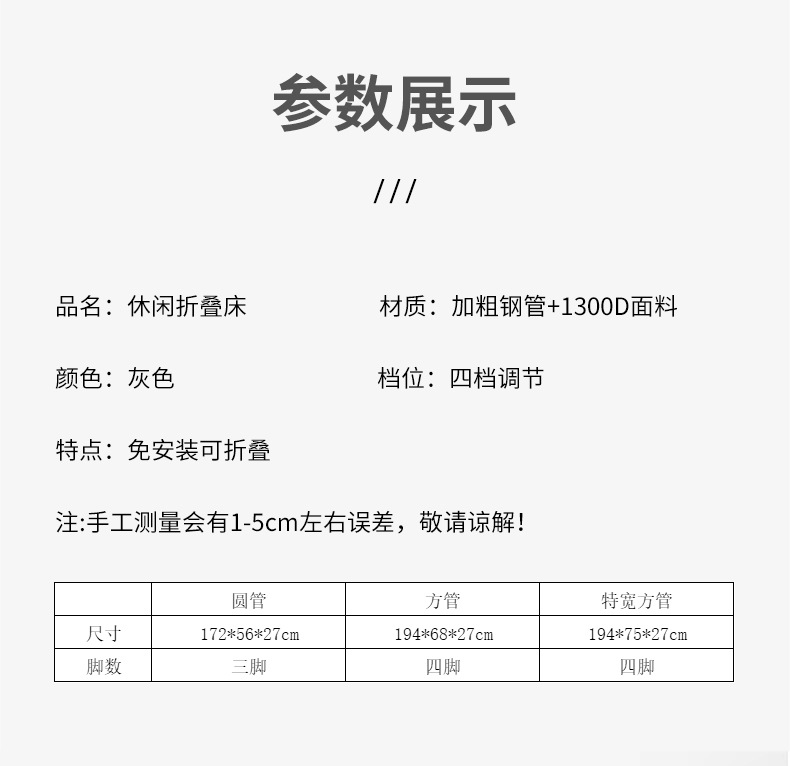 参数展示

///

品名：休闲折叠床

材质：加粗钢管+1300D面料

颜色：灰色

档位：四档调节

特点：免安装可折叠

注:手工测量会有1-5cm左右误差，敬请谅解！

| | 圆管 | 方管 | 特宽方管 |
|---|---|---|---|
| 尺寸 | 172*56*27cm | 194*68*27cm | 194*75*27cm |
| 脚数 | 三脚 | 四脚 | 四脚 |